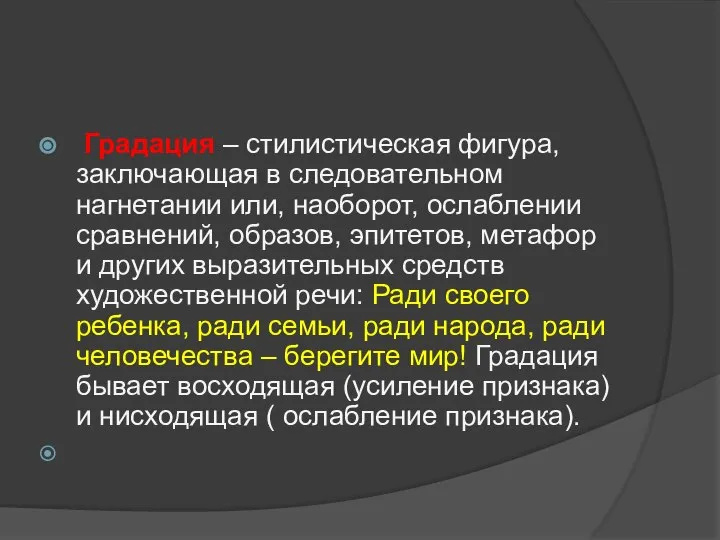 Градация – стилистическая фигура, заключающая в следовательном нагнетании или, наоборот, ослаблении сравнений, образов, эпитетов, метафор и других выразительных средств художественной речи: Ради своего ребенка, ради семьи, ради народа, ради человечества – берегите мир! Градация бывает восходящая (усиление признака) и нисходящая ( ослабление признака).